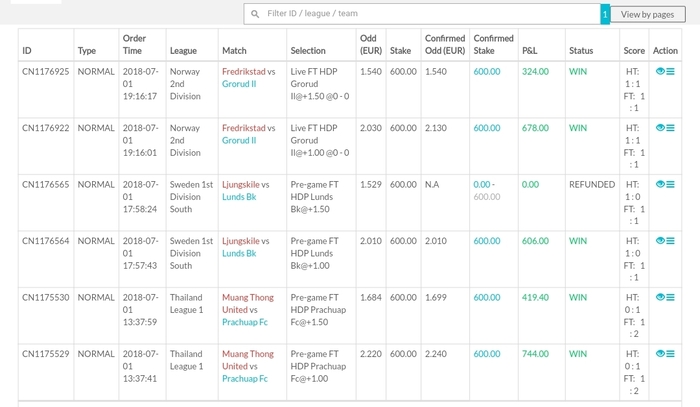 Filter ID / league / team 1 View by pages

| ID | Type | Order Time | League | Match | Selection | Odd (EUR) | Stake | Confirmed Odd (EUR) | Confirmed Stake | P&L | Status | Score | Action |
|---|---|---|---|---|---|---|---|---|---|---|---|---|---|
| CN1176925 | NORMAL | 2018-07-01 19:16:17 | Norway 2nd Division | Fredrikstad vs Grorud II | Live FT HDP Grorud II@+1.50 @0 - 0 | 1.540 | 600.00 | 1.540 | 600.00 | 324.00 | WIN | HT: 1 : 1 FT: 1 : 1 | |
| CN1176922 | NORMAL | 2018-07-01 19:16:01 | Norway 2nd Division | Fredrikstad vs Grorud II | Live FT HDP Grorud II@+1.00 @0 - 0 | 2.030 | 600.00 | 2.130 | 600.00 | 678.00 | WIN | HT: 1 : 1 FT: 1 : 1 | |
| CN1176565 | NORMAL | 2018-07-01 17:58:24 | Sweden 1st Division South | Ljungskile vs Lunds Bk | Pre-game FT HDP Lunds Bk@+1.50 | 1.529 | 600.00 | N.A | 0.00 - 600.00 | 0.00 | REFUNDED | HT: 1 : 0 FT: 1 : 1 | |
| CN1176564 | NORMAL | 2018-07-01 17:57:43 | Sweden 1st Division South | Ljungskile vs Lunds Bk | Pre-game FT HDP Lunds Bk@+1.00 | 2.010 | 600.00 | 2.010 | 600.00 | 606.00 | WIN | HT: 1 : 0 FT: 1 : 1 | |
| CN1175530 | NORMAL | 2018-07-01 13:37:59 | Thailand League 1 | Muang Thong United vs Prachuap Fc | Pre-game FT HDP Prachuap Fc@+1.50 | 1.684 | 600.00 | 1.699 | 600.00 | 419.40 | WIN | HT: 0 : 1 FT: 1 : 2 | |
| CN1175529 | NORMAL | 2018-07-01 13:37:41 | Thailand League 1 | Muang Thong United vs Prachuap Fc | Pre-game FT HDP Prachuap Fc@+1.00 | 2.220 | 600.00 | 2.240 | 600.00 | 744.00 | WIN | HT: 0 : 1 FT: 1 : 2 | |